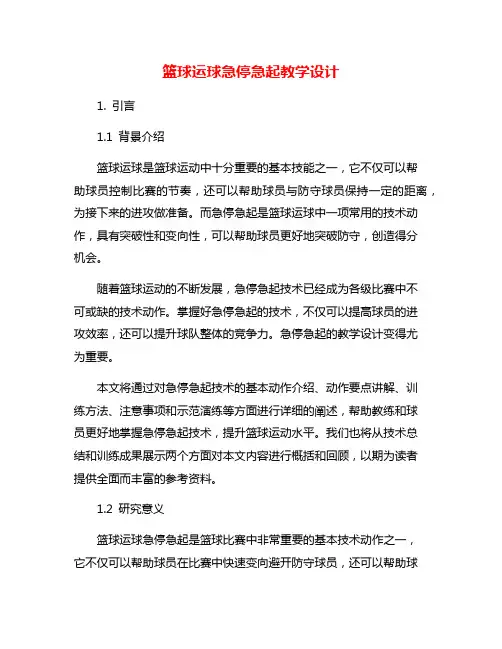 篮球运球急停急起教学设计

1. 引言

1.1 背景介绍

篮球运球是篮球运动中十分重要的基本技能之一，它不仅可以帮助球员控制比赛的节奏，还可以帮助球员与防守球员保持一定的距离，为接下来的进攻做准备。而急停急起是篮球运球中一项常用的技术动作，具有突破性和变向性，可以帮助球员更好地突破防守，创造得分机会。

随着篮球运动的不断发展，急停急起技术已经成为各级比赛中不可或缺的技术动作。掌握好急停急起的技术，不仅可以提高球员的进攻效率，还可以提升球队整体的竞争力。急停急起的教学设计变得尤为重要。

本文将通过对急停急起技术的基本动作介绍、动作要点讲解、训练方法、注意事项和示范演练等方面进行详细的阐述，帮助教练和球员更好地掌握急停急起技术，提升篮球运动水平。我们也将从技术总结和训练成果展示两个方面对本文内容进行概括和回顾，以期为读者提供全面而丰富的参考资料。

1.2 研究意义

篮球运球急停急起是篮球比赛中非常重要的基本技术动作之一，它不仅可以帮助球员在比赛中快速变向避开防守球员，还可以帮助球